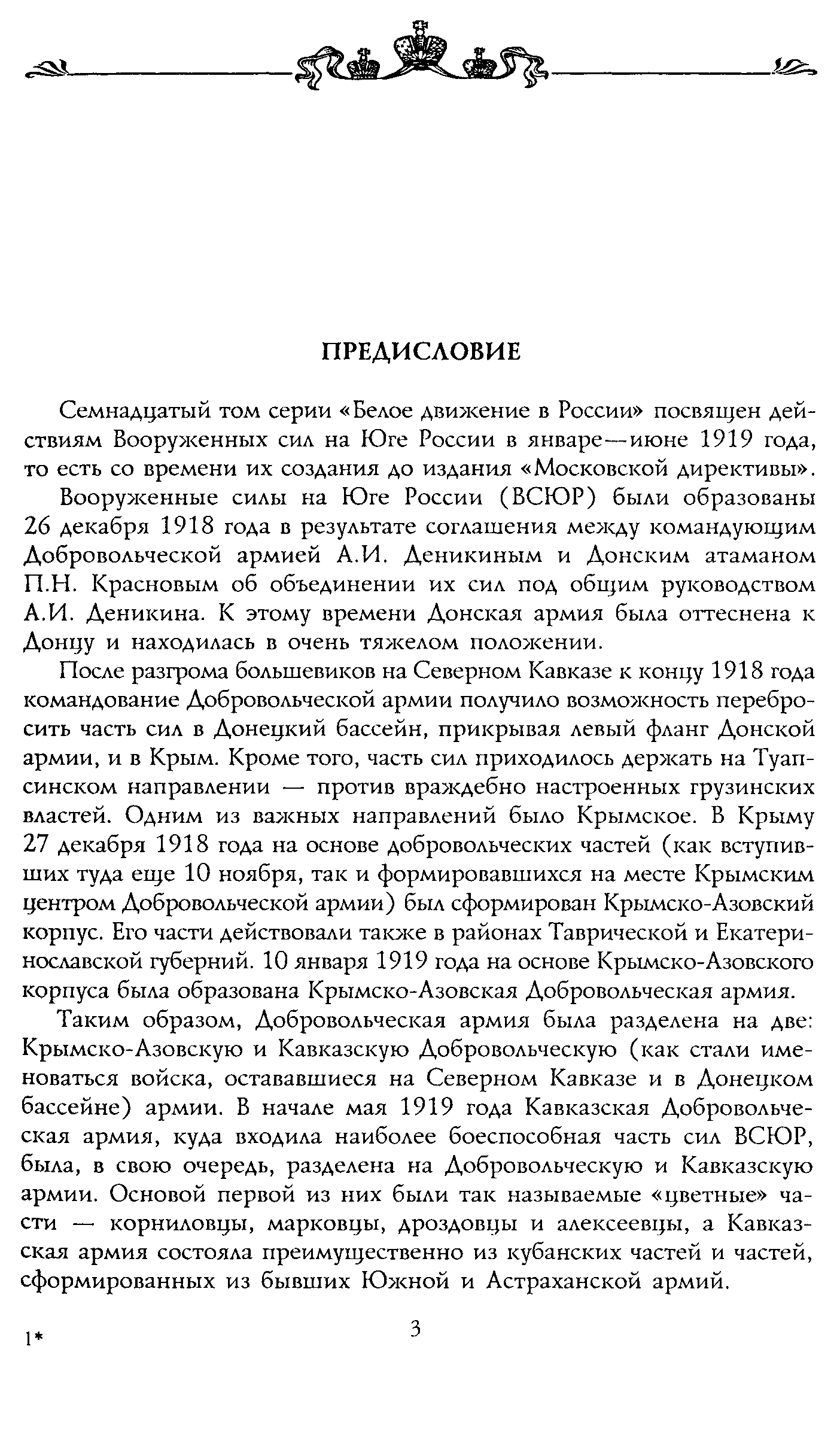 ПРЕДИСЛОВИЕ

Семнадцатый том серии «Белое движение в России» посвящен действиям Вооруженных сил на Юге России в январе—июне 1919 года, то есть со времени их создания до издания «Московской директивы».

Вооруженные силы на Юге России (ВСЮР) были образованы 26 декабря 1918 года в результате соглашения между командующим Добровольческой армией А.И. Деникиным и Донским атаманом П.Н. Красновым об объединении их сил под общим руководством А.И. Деникина. К этому времени Донская армия была оттеснена к Донцу и находилась в очень тяжелом положении.

После разгрома большевиков на Северном Кавказе к концу 1918 года командование Добровольческой армии получило возможность перебросить часть сил в Донецкий бассейн, прикрывая левый фланг Донской армии, и в Крым. Кроме того, часть сил приходилось держать на Туапсинском направлении — против враждебно настроенных грузинских властей. Одним из важных направлений было Крымское. В Крыму 27 декабря 1918 года на основе добровольческих частей (как вступивших туда еще 10 ноября, так и формировавшихся на месте Крымским центром Добровольческой армии) был сформирован Крымско-Азовский корпус. Его части действовали также в районах Таврической и Екатеринославской губерний. 10 января 1919 года на основе Крымско-Азовского корпуса была образована Крымско-Азовская Добровольческая армия.

Таким образом, Добровольческая армия была разделена на две: Крымско-Азовскую и Кавказскую Добровольческую (как стали именоваться войска, остававшиеся на Северном Кавказе и в Донецком бассейне) армии. В начале мая 1919 года Кавказская Добровольческая армия, куда входила наиболее боеспособная часть сил ВСЮР, была, в свою очередь, разделена на Добровольческую и Кавказскую армии. Основой первой из них были так называемые «цветные» части — корниловцы, марковцы, дроздовцы и алексеевцы, а Кавказская армия состояла преимущественно из кубанских частей и частей, сформированных из бывших Южной и Астраханской армий.

1*

3